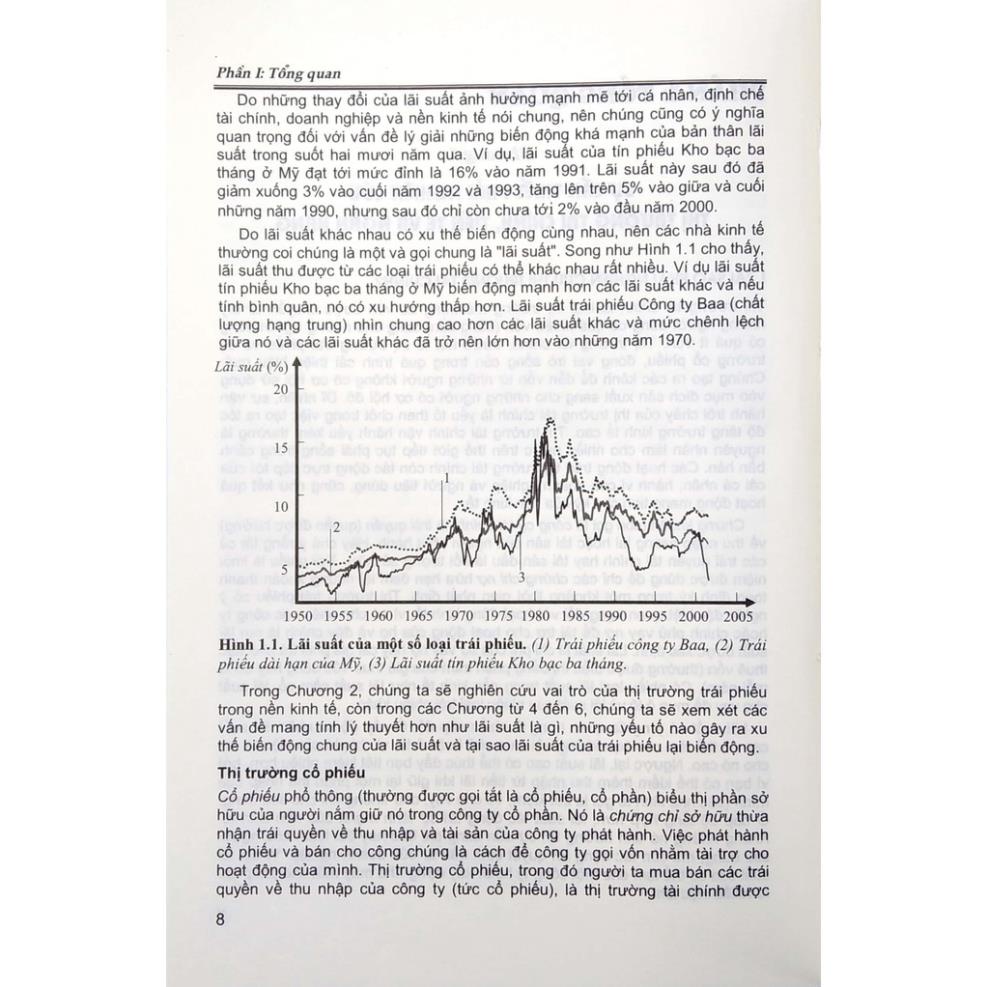 Phần I: Tổng quan

Do những thay đổi của lãi suất ảnh hưởng mạnh mẽ tới cá nhân, định chế tài chính, doanh nghiệp và nền kinh tế nói chung, nên chúng cũng có ý nghĩa quan trọng đối với vấn đề lý giải những biến động khá mạnh của bản thân lãi suất trong suốt hai mươi năm qua. Ví dụ, lãi suất của tín phiếu Kho bạc ba tháng ở Mỹ đạt tới mức đỉnh là 16% vào năm 1991. Lãi suất này sau đó đã giảm xuống 3% vào cuối năm 1992 và 1993, tăng lên trên 5% vào giữa và cuối những năm 1990, nhưng sau đó chỉ còn chưa tới 2% vào đầu năm 2000.

Do lãi suất khác nhau có xu thế biến động cùng nhau, nên các nhà kinh tế thường coi chúng là một và gọi chung là "lãi suất". Song như Hình 1.1 cho thấy, lãi suất thu được từ các loại trái phiếu có thể khác nhau rất nhiều. Ví dụ lãi suất tín phiếu Kho bạc ba tháng ở Mỹ biến động mạnh hơn các lãi suất khác và nếu tính bình quân, nó có xu hướng thấp hơn. Lãi suất trái phiếu Công ty Baa (chất lượng hạng trung) nhìn chung cao hơn các lãi suất khác và mức chênh lệch giữa nó và các lãi suất khác đã trở nên lớn hơn vào những năm 1970.

Lãi suất (%)
20
15
10
5
1
2
3
1950 1955 1960 1965 1970 1975 1980 1985 1990 1995 2000 2005

Hình 1.1. Lãi suất của một số loại trái phiếu. (1) Trái phiếu công ty Baa, (2) Trái phiếu dài hạn của Mỹ, (3) Lãi suất tín phiếu Kho bạc ba tháng.

Trong Chương 2, chúng ta sẽ nghiên cứu vai trò của thị trường trái phiếu trong nền kinh tế, còn trong các Chương từ 4 đến 6, chúng ta sẽ xem xét các vấn đề mang tính lý thuyết hơn như lãi suất là gì, những yếu tố nào gây ra xu thế biến động chung của lãi suất và tại sao lãi suất của trái phiếu lại biến động.

Thị trường cổ phiếu

Cổ phiếu phổ thông (thường được gọi tắt là cổ phiếu, cổ phần) biểu thị phần sở hữu của người nắm giữ nó trong công ty cổ phần. Nó là chứng chỉ sở hữu thừa nhận trái quyền về thu nhập và tài sản của công ty phát hành. Việc phát hành cổ phiếu và bán cho công chúng là cách để công ty gọi vốn nhằm tài trợ cho hoạt động của mình. Thị trường cổ phiếu, trong đó người ta mua bán các trái quyền về thu nhập của công ty (tức cổ phiếu), là thị trường tài chính được

8